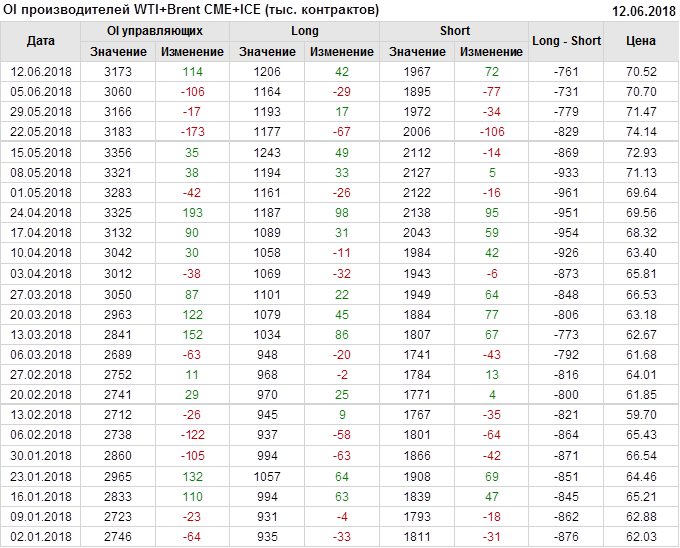 OI производителей WTI+Brent CME+ICE (тыс. контрактов)
12.06.2018

| Дата | OI управляющих |  | Long |  | Short |  | Long - Short | Цена |
|---|---|---|---|---|---|---|---|---|
|  | Значение | Изменение | Значение | Изменение | Значение | Изменение |  |  |
| 12.06.2018 | 3173 | 114 | 1206 | 42 | 1967 | 72 | -761 | 70.52 |
| 05.06.2018 | 3060 | -106 | 1164 | -29 | 1895 | -77 | -731 | 70.70 |
| 29.05.2018 | 3166 | -17 | 1193 | 17 | 1972 | -34 | -779 | 71.47 |
| 22.05.2018 | 3183 | -173 | 1177 | -67 | 2006 | -106 | -829 | 74.14 |
| 15.05.2018 | 3356 | 35 | 1243 | 49 | 2112 | -14 | -869 | 72.93 |
| 08.05.2018 | 3321 | 38 | 1194 | 33 | 2127 | 5 | -933 | 71.13 |
| 01.05.2018 | 3283 | -42 | 1161 | -26 | 2122 | -16 | -961 | 69.64 |
| 24.04.2018 | 3325 | 193 | 1187 | 98 | 2138 | 95 | -951 | 69.56 |
| 17.04.2018 | 3132 | 90 | 1089 | 31 | 2043 | 59 | -954 | 68.32 |
| 10.04.2018 | 3042 | 30 | 1058 | -11 | 1984 | 42 | -926 | 63.40 |
| 03.04.2018 | 3012 | -38 | 1069 | -32 | 1943 | -6 | -873 | 65.81 |
| 27.03.2018 | 3050 | 87 | 1101 | 22 | 1949 | 64 | -848 | 66.53 |
| 20.03.2018 | 2963 | 122 | 1079 | 45 | 1884 | 77 | -806 | 63.18 |
| 13.03.2018 | 2841 | 152 | 1034 | 86 | 1807 | 67 | -773 | 62.67 |
| 06.03.2018 | 2689 | -63 | 948 | -20 | 1741 | -43 | -792 | 61.68 |
| 27.02.2018 | 2752 | 11 | 968 | -2 | 1784 | 13 | -816 | 64.01 |
| 20.02.2018 | 2741 | 29 | 970 | 25 | 1771 | 4 | -800 | 61.85 |
| 13.02.2018 | 2712 | -26 | 945 | 9 | 1767 | -35 | -821 | 59.70 |
| 06.02.2018 | 2738 | -122 | 937 | -58 | 1801 | -64 | -864 | 65.43 |
| 30.01.2018 | 2860 | -105 | 994 | -63 | 1866 | -42 | -871 | 66.54 |
| 23.01.2018 | 2965 | 132 | 1057 | 64 | 1908 | 69 | -851 | 64.46 |
| 16.01.2018 | 2833 | 110 | 994 | 63 | 1839 | 47 | -845 | 65.21 |
| 09.01.2018 | 2723 | -23 | 931 | -4 | 1793 | -18 | -862 | 62.88 |
| 02.01.2018 | 2746 | -64 | 935 | -33 | 1811 | -31 | -876 | 62.03 |